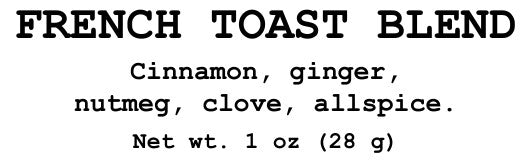 FRENCH TOAST BLEND

Cinnamon, ginger, nutmeg, clove, allspice.

Net wt. 1 oz (28 g)